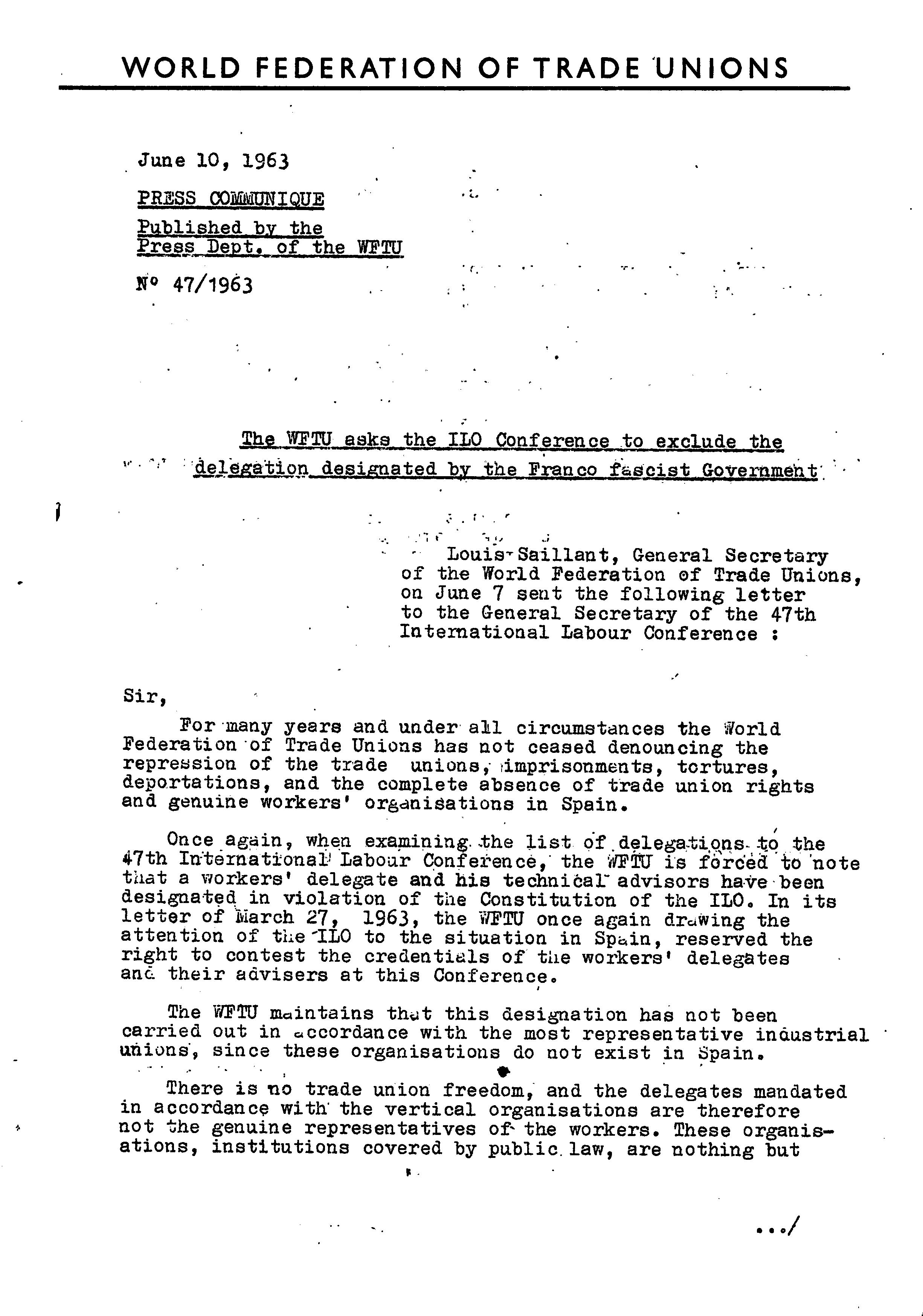 WORLD FEDERATION OF TRADE UNIONS

June 10, 1963

PRESS COMMUNIQUE

Published by the Press Dept. of the WFTU

N° 47/1963

The WFTU asks the ILO Conference to exclude the delegation designated by the Franco fascist Government

Louis Saillant, General Secretary of the World Federation of Trade Unions, on June 7 sent the following letter to the General Secretary of the 47th International Labour Conference :

Sir,

For many years and under all circumstances the World Federation of Trade Unions has not ceased denouncing the repression of the trade unions, imprisonments, tortures, deportations, and the complete absence of trade union rights and genuine workers' organisations in Spain.

Once again, when examining the list of delegations to the 47th International Labour Conference, the WFTU is forced to note that a workers' delegate and his technical advisors have been designated in violation of the Constitution of the ILO. In its letter of March 27, 1963, the WFTU once again drawing the attention of the ILO to the situation in Spain, reserved the right to contest the credentials of the workers' delegates and their advisers at this Conference.

The WFTU maintains that this designation has not been carried out in accordance with the most representative industrial unions, since these organisations do not exist in Spain.

There is no trade union freedom, and the delegates mandated in accordance with the vertical organisations are therefore not the genuine representatives of the workers. These organisations, institutions covered by public law, are nothing but

.../